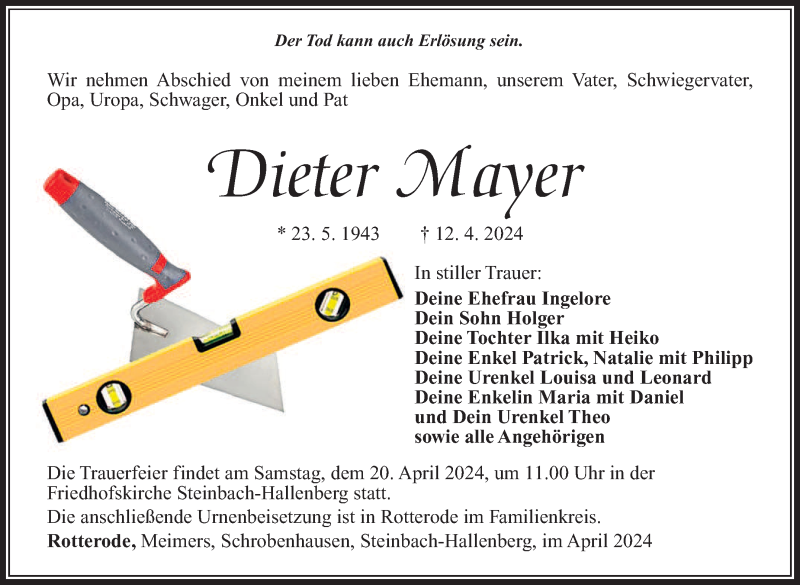 Der Tod kann auch Erlösung sein.

Wir nehmen Abschied von meinem lieben Ehemann, unserem Vater, Schwiegervater, Opa, Uropa, Schwager, Onkel und Pat

Dieter Mayer

* 23. 5. 1943 † 12. 4. 2024

In stiller Trauer:

Deine Ehefrau Ingelore
Dein Sohn Holger
Deine Tochter Ilka mit Heiko
Deine Enkel Patrick, Natalie mit Philipp
Deine Urenkel Louisa und Leonard
Deine Enkelin Maria mit Daniel
und Dein Urenkel Theo
sowie alle Angehörigen

Die Trauerfeier findet am Samstag, dem 20. April 2024, um 11.00 Uhr in der Friedhofskirche Steinbach-Hallenberg statt.

Die anschließende Urnenbeisetzung ist in Rotterode im Familienkreis.

Rotterode, Meimers, Schrobenhausen, Steinbach-Hallenberg, im April 2024